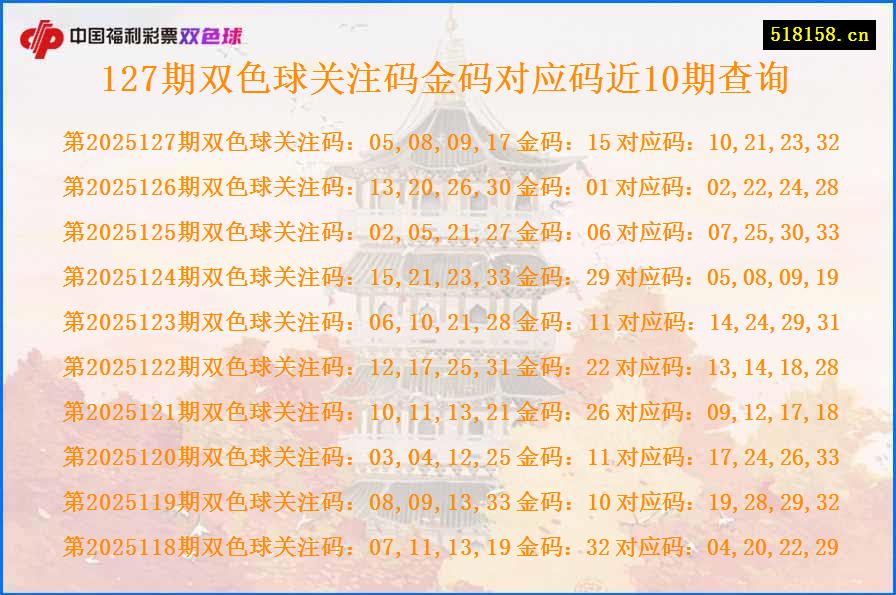 中国福利彩票双色球

518158.cn

127期双色球关注码金码对应码近10期查询

第2025127期双色球关注码：05,08,09,17 金码：15 对应码：10,21,23,32
第2025126期双色球关注码：13,20,26,30 金码：01 对应码：02,22,24,28
第2025125期双色球关注码：02,05,21,27 金码：06 对应码：07,25,30,33
第2025124期双色球关注码：15,21,23,33 金码：29 对应码：05,08,09,19
第2025123期双色球关注码：06,10,21,28 金码：11 对应码：14,24,29,31
第2025122期双色球关注码：12,17,25,31 金码：22 对应码：13,14,18,28
第2025121期双色球关注码：10,11,13,21 金码：26 对应码：09,12,17,18
第2025120期双色球关注码：03,04,12,25 金码：11 对应码：17,24,26,33
第2025119期双色球关注码：08,09,13,33 金码：10 对应码：19,28,29,32
第2025118期双色球关注码：07,11,13,19 金码：32 对应码：04,20,22,29